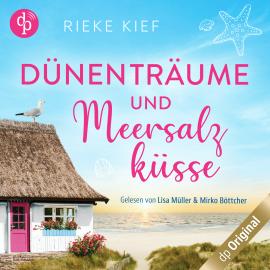 dp

RIEKE KIEF

DÜNENTRÄUME

UND

Meersalzküsse

Gelesen von Lisa Müller & Mirko Böttcher

dp Original